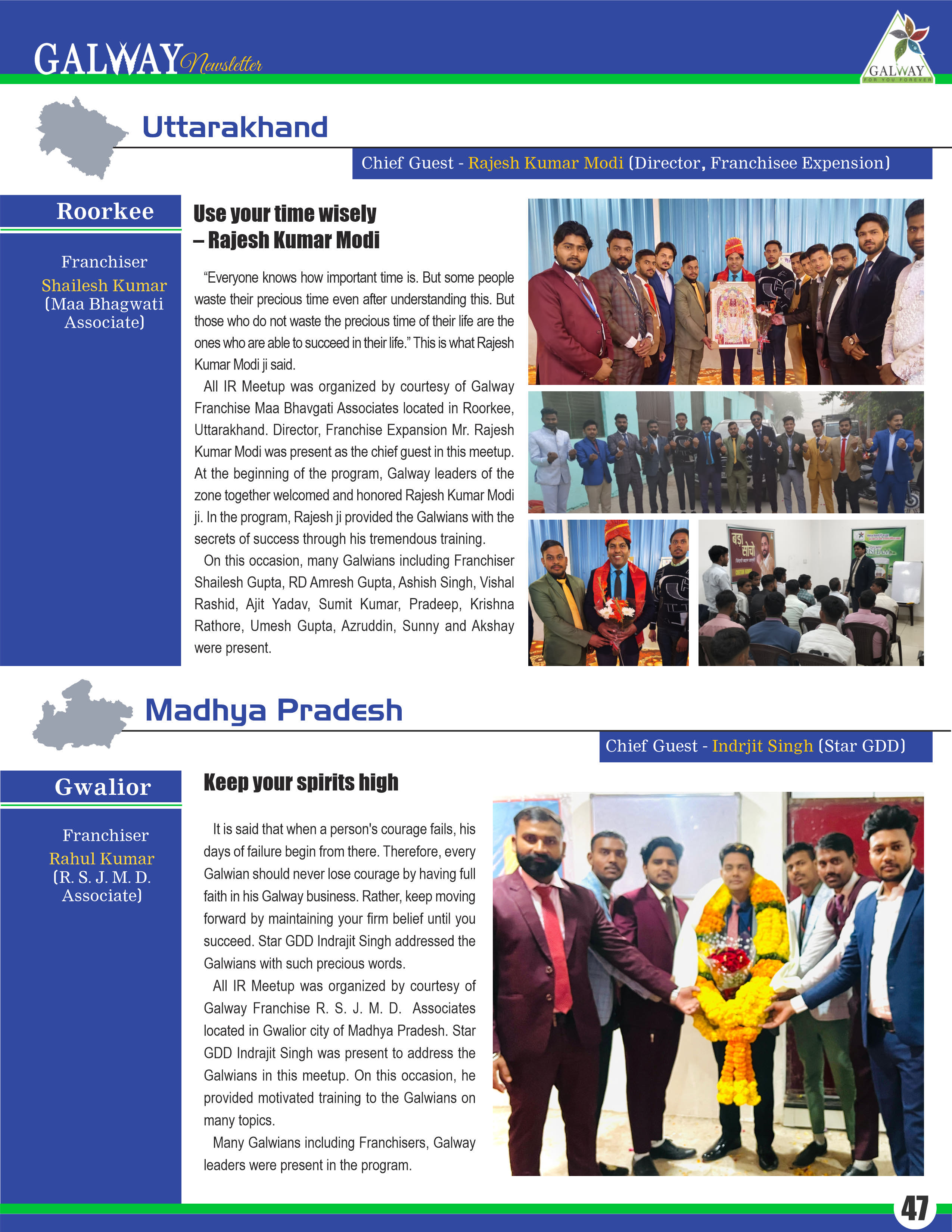 GALWAY Newsletter

GALWAY
FOR YOU FOREVER

Uttarakhand

Chief Guest - Rajesh Kumar Modi (Director, Franchisee Expension)

Roorkee

Franchiser
Shailesh Kumar
(Maa Bhagwati Associate)

Use your time wisely – Rajesh Kumar Modi

"Everyone knows how important time is. But some people waste their precious time even after understanding this. But those who do not waste the precious time of their life are the ones who are able to succeed in their life." This is what Rajesh Kumar Modi ji said.

All IR Meetup was organized by courtesy of Galway Franchise Maa Bhavgati Associates located in Roorkee, Uttarakhand. Director, Franchise Expansion Mr. Rajesh Kumar Modi was present as the chief guest in this meetup. At the beginning of the program, Galway leaders of the zone together welcomed and honored Rajesh Kumar Modi ji. In the program, Rajesh ji provided the Galwians with the secrets of success through his tremendous training.

On this occasion, many Galwians including Franchiser Shailesh Gupta, RD Amresh Gupta, Ashish Singh, Vishal Rashid, Ajit Yadav, Sumit Kumar, Pradeep, Krishna Rathore, Umesh Gupta, Azruddin, Sunny and Akshay were present.

बड़ा सोचो

Madhya Pradesh

Chief Guest - Indrjit Singh (Star GDD)

Gwalior

Franchiser
Rahul Kumar
(R. S. J. M. D. Associate)

Keep your spirits high

It is said that when a person's courage fails, his days of failure begin from there. Therefore, every Galwian should never lose courage by having full faith in his Galway business. Rather, keep moving forward by maintaining your firm belief until you succeed. Star GDD Indrajit Singh addressed the Galwians with such precious words.

All IR Meetup was organized by courtesy of Galway Franchise R. S. J. M. D. Associates located in Gwalior city of Madhya Pradesh. Star GDD Indrajit Singh was present to address the Galwians in this meetup. On this occasion, he provided motivated training to the Galwians on many topics.

Many Galwians including Franchisers, Galway leaders were present in the program.

47